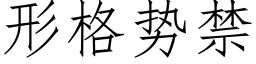 形格势禁